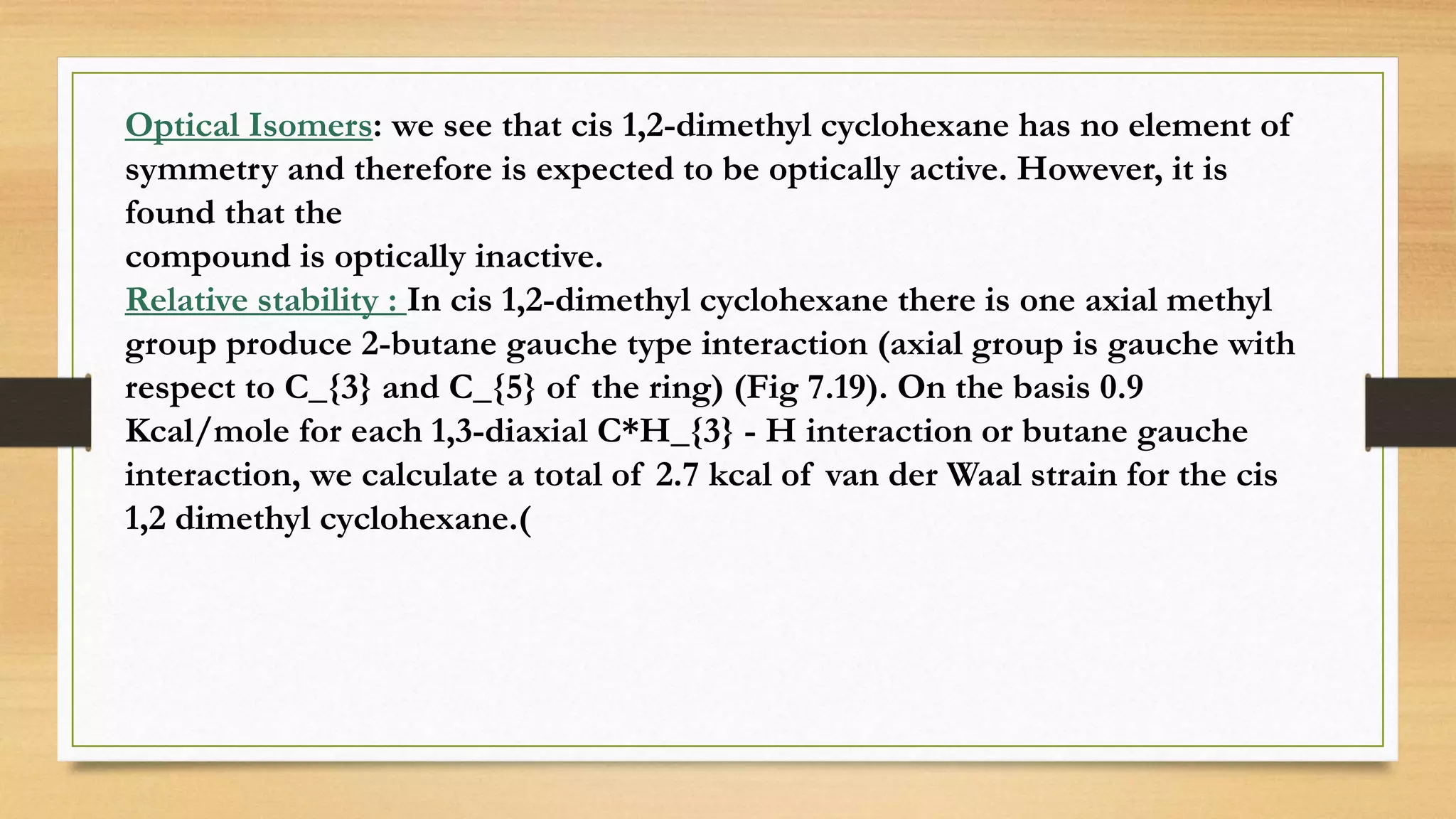 Optical Isomers: we see that cis 1,2-dimethyl cyclohexane has no element of symmetry and therefore is expected to be optically active. However, it is found that the
compound is optically inactive.
Relative stability : In cis 1,2-dimethyl cyclohexane there is one axial methyl group produce 2-butane gauche type interaction (axial group is gauche with respect to C_{3} and C_{5} of the ring) (Fig 7.19). On the basis 0.9 Kcal/mole for each 1,3-diaxial C*H_{3} - H interaction or butane gauche interaction, we calculate a total of 2.7 kcal of van der Waal strain for the cis 1,2 dimethyl cyclohexane.(